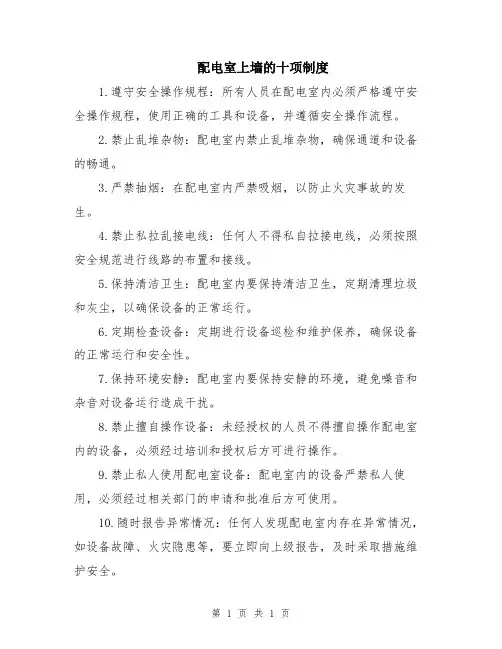 配电室上墙的十项制度

1.遵守安全操作规程：所有人员在配电室内必须严格遵守安全操作规程，使用正确的工具和设备，并遵循安全操作流程。

2.禁止乱堆杂物：配电室内禁止乱堆杂物，确保通道和设备的畅通。

3.严禁抽烟：在配电室内严禁吸烟，以防止火灾事故的发生。

4.禁止私拉乱接电线：任何人不得私自拉接电线，必须按照安全规范进行线路的布置和接线。

5.保持清洁卫生：配电室内要保持清洁卫生，定期清理垃圾和灰尘，以确保设备的正常运行。

6.定期检查设备：定期进行设备巡检和维护保养，确保设备的正常运行和安全性。

7.保持环境安静：配电室内要保持安静的环境，避免噪音和杂音对设备运行造成干扰。

8.禁止擅自操作设备：未经授权的人员不得擅自操作配电室内的设备，必须经过培训和授权后方可进行操作。

9.禁止私人使用配电室设备：配电室内的设备严禁私人使用，必须经过相关部门的申请和批准后方可使用。

10.随时报告异常情况：任何人发现配电室内存在异常情况，如设备故障、火灾隐患等，要立即向上级报告，及时采取措施维护安全。

第 1 页 共 1 页